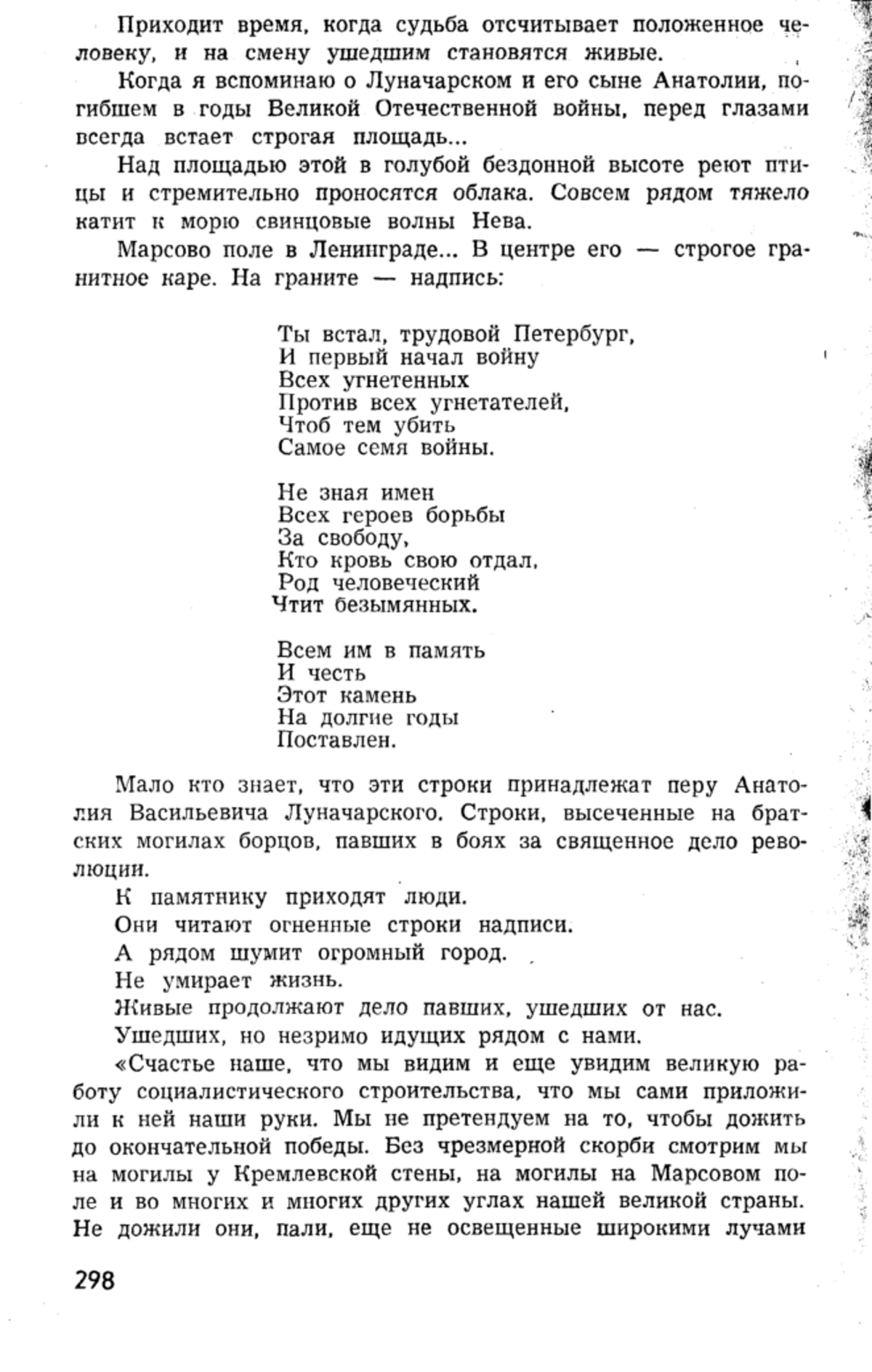 Приходит время, когда судьба отсчитывает положенное человеку, и на смену ушедшим становятся живые.

Когда я вспоминаю о Луначарском и его сыне Анатолии, погибшем в годы Великой Отечественной войны, перед глазами всегда встает строгая площадь...

Над площадью этой в голубой бездонной высоте реют птицы и стремительно проносятся облака. Совсем рядом тяжело катит к морю свинцовые волны Нева.

Марсово поле в Ленинграде... В центре его — строгое гранитное каре. На граните — надпись:

Ты встал, трудовой Петербург,
И первый начал войну
Всех угнетенных
Против всех угнетателей,
Чтоб тем убить
Самое семя войны.

Не зная имен
Всех героев борьбы
За свободу,
Кто кровь свою отдал,
Род человеческий
Чтит безымянных.

Всем им в память
И честь
Этот камень
На долгие годы
Поставлен.

Мало кто знает, что эти строки принадлежат перу Анатолия Васильевича Луначарского. Строки, высеченные на братских могилах борцов, павших в боях за священное дело революции.

К памятнику приходят люди.

Они читают огненные строки надписи.

А рядом шумит огромный город.

Не умирает жизнь.

Живые продолжают дело павших, ушедших от нас.

Ушедших, но незримо идущих рядом с нами.

«Счастье наше, что мы видим и еще увидим великую работу социалистического строительства, что мы сами приложили к ней наши руки. Мы не претендуем на то, чтобы дожить до окончательной победы. Без чрезмерной скорби смотрим мы на могилы у Кремлевской стены, на могилы на Марсовом поле и во многих и многих других углах нашей великой страны. Не дожили они, пали, еще не освещенные широкими лучами

298